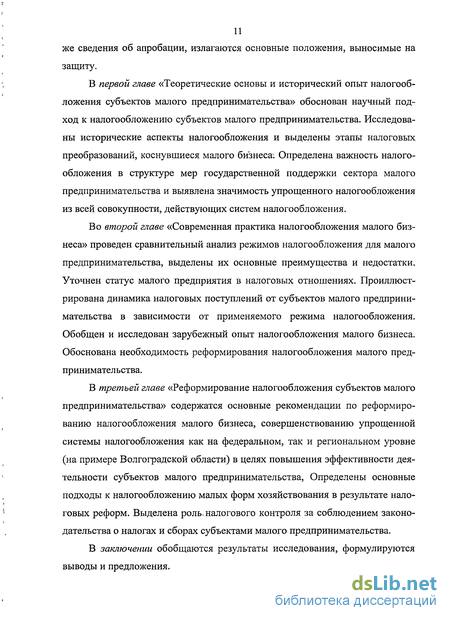 11

же сведения об апробации, излагаются основные положения, выносимые на защиту.

В первой главе «Теоретические основы и исторический опыт налогообложения субъектов малого предпринимательства» обоснован научный подход к налогообложению субъектов малого предпринимательства. Исследованы исторические аспекты налогообложения и выделены этапы налоговых преобразований, коснувшиеся малого бизнеса. Определена важность налогообложения в структуре мер государственной поддержки сектора малого предпринимательства и выявлена значимость упрощенного налогообложения из всей совокупности, действующих систем налогообложения.

Во второй главе «Современная практика налогообложения малого бизнеса» проведен сравнительный анализ режимов налогообложения для малого предпринимательства, выделены их основные преимущества и недостатки. Уточнен статус малого предприятия в налоговых отношениях. Проиллюстрирована динамика налоговых поступлений от субъектов малого предпринимательства в зависимости от применяемого режима налогообложения. Обобщен и исследован зарубежный опыт налогообложения малого бизнеса. Обоснована необходимость реформирования налогообложения малого предпринимательства.

В третьей главе «Реформирование налогообложения субъектов малого предпринимательства» содержатся основные рекомендации по реформированию налогообложения малого бизнеса, совершенствованию упрощенной системы налогообложения как на федеральном, так и региональном уровне (на примере Волгоградской области) в целях повышения эффективности деятельности субъектов малого предпринимательства, Определены основные подходы к налогообложению малых форм хозяйствования в результате налоговых реформ. Выделена роль налогового контроля за соблюдением законодательства о налогах и сборах субъектами малого предпринимательства.

В заключении обобщаются результаты исследования, формулируются выводы и предложения.

dsLib.net
библиотека диссертаций